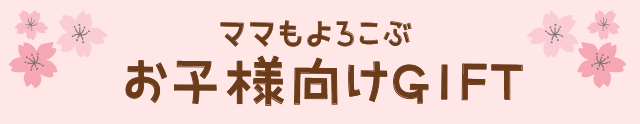 ママもよろこぶ
お子様向けGIFT